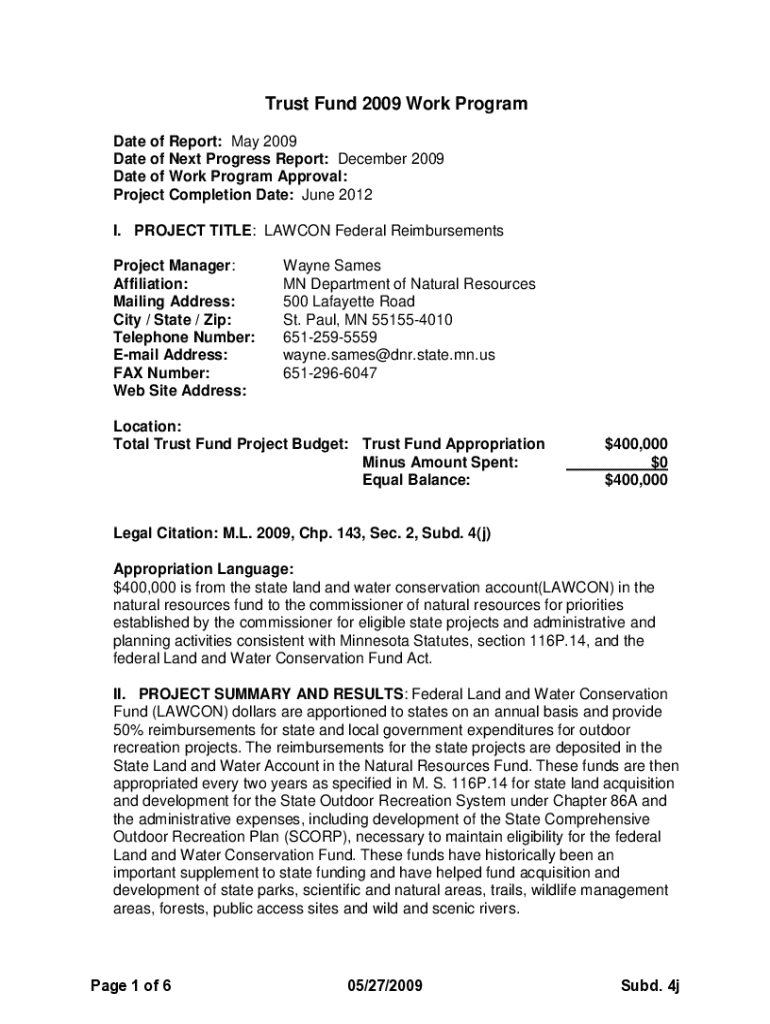 Trust Fund 2009 Work Program

Date of Report: May 2009
Date of Next Progress Report: December 2009
Date of Work Program Approval:
Project Completion Date: June 2012

I. PROJECT TITLE: LAWCON Federal Reimbursements

Project Manager: Wayne Sames
Affiliation: MN Department of Natural Resources
Mailing Address: 500 Lafayette Road
City / State / Zip: St. Paul, MN 55155-4010
Telephone Number: 651-259-5559
E-mail Address: wayne.sames@dnr.state.mn.us
FAX Number: 651-296-6047
Web Site Address:

Location:
Total Trust Fund Project Budget: Trust Fund Appropriation $400,000
Minus Amount Spent: $0
Equal Balance: $400,000

Legal Citation: M.L. 2009, Chp. 143, Sec. 2, Subd. 4(j)

Appropriation Language:
$400,000 is from the state land and water conservation account(LAWCON) in the natural resources fund to the commissioner of natural resources for priorities established by the commissioner for eligible state projects and administrative and planning activities consistent with Minnesota Statutes, section 116P.14, and the federal Land and Water Conservation Fund Act.

II. PROJECT SUMMARY AND RESULTS: Federal Land and Water Conservation Fund (LAWCON) dollars are apportioned to states on an annual basis and provide 50% reimbursements for state and local government expenditures for outdoor recreation projects. The reimbursements for the state projects are deposited in the State Land and Water Account in the Natural Resources Fund. These funds are then appropriated every two years as specified in M. S. 116P.14 for state land acquisition and development for the State Outdoor Recreation System under Chapter 86A and the administrative expenses, including development of the State Comprehensive Outdoor Recreation Plan (SCORP), necessary to maintain eligibility for the federal Land and Water Conservation Fund. These funds have historically been an important supplement to state funding and have helped fund acquisition and development of state parks, scientific and natural areas, trails, wildlife management areas, forests, public access sites and wild and scenic rivers.

Page 1 of 6 05/27/2009 Subd. 4j